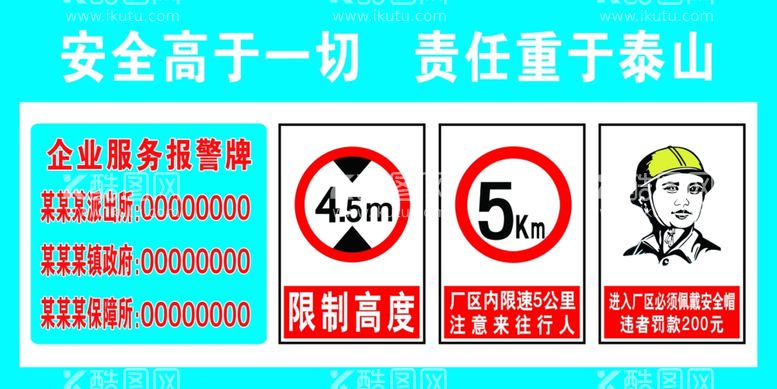 www.ikutu.com www.ikutu.com www.ikutu.com

安全高于一切 责任重于泰山

企业服务报警牌

某某某派出所:00000000

某某某镇政府:00000000

某某某保障所:00000000

4.5m

限制高度

5Km

厂区内限速5公里
注意来往行人

进入厂区必须佩戴安全帽
违者罚款200元

酷图网 酷图网 酷图网